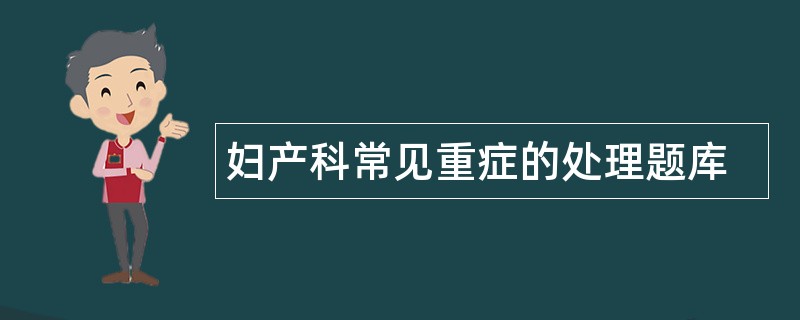 妇产科常见重症的处理题库